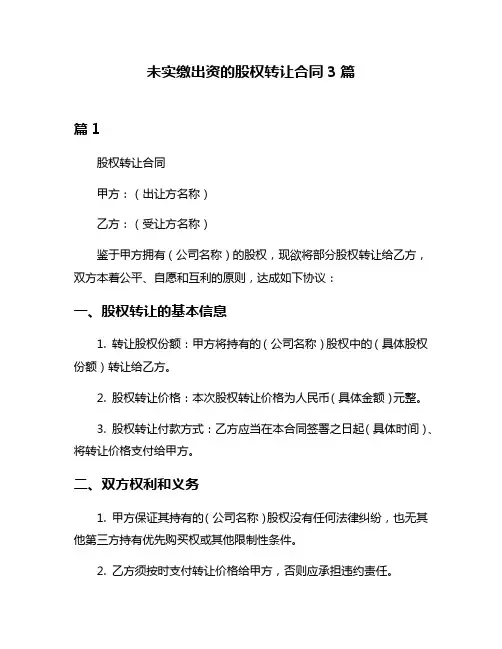 未实缴出资的股权转让合同 3 篇

篇 1

股权转让合同

甲方：（出让方名称）

乙方：（受让方名称）

鉴于甲方拥有（公司名称）的股权，现欲将部分股权转让给乙方，双方本着公平、自愿和互利的原则，达成如下协议：

一、股权转让的基本信息

1. 转让股权份额：甲方将持有的（公司名称）股权中的（具体股权份额）转让给乙方。

2. 股权转让价格：本次股权转让价格为人民币（具体金额）元整。

3. 股权转让付款方式：乙方应当在本合同签署之日起（具体时间）、将转让价格支付给甲方。

二、双方权利和义务

1. 甲方保证其持有的（公司名称）股权没有任何法律纠纷，也无其他第三方持有优先购买权或其他限制性条件。

2. 乙方须按时支付转让价格给甲方，否则应承担违约责任。